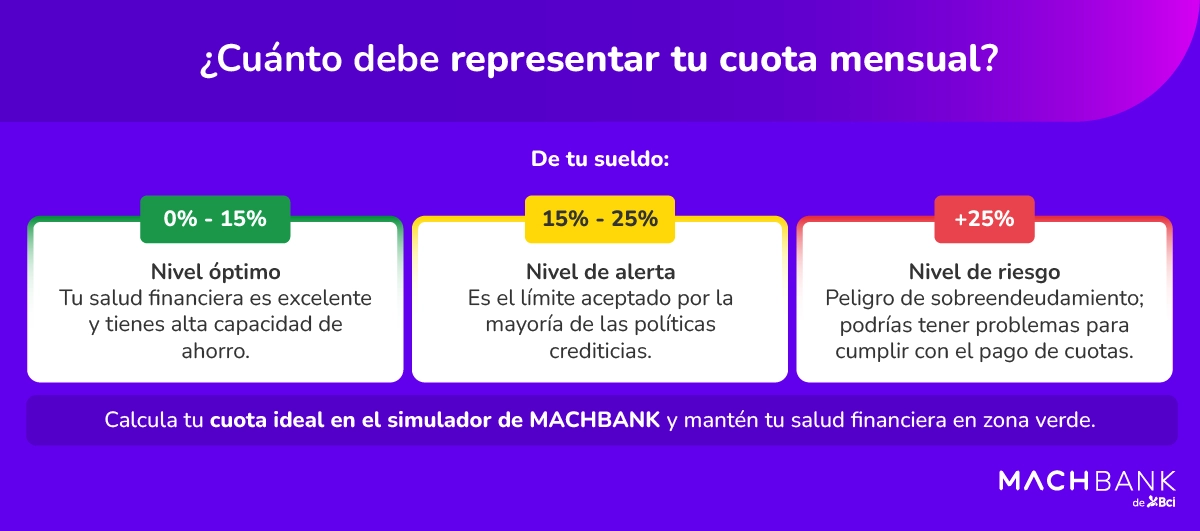 ¿Cuánto debe representar tu cuota mensual?

De tu sueldo:

0% - 15%

Nivel óptimo
Tu salud financiera es excelente y tienes alta capacidad de ahorro.

15% - 25%

Nivel de alerta
Es el límite aceptado por la mayoría de las políticas crediticias.

+25%

Nivel de riesgo
Peligro de sobreendeudamiento; podrías tener problemas para cumplir con el pago de cuotas.

Calcula tu cuota ideal en el simulador de MACHBANK y mantén tu salud financiera en zona verde.

MACHBANK
de Bci